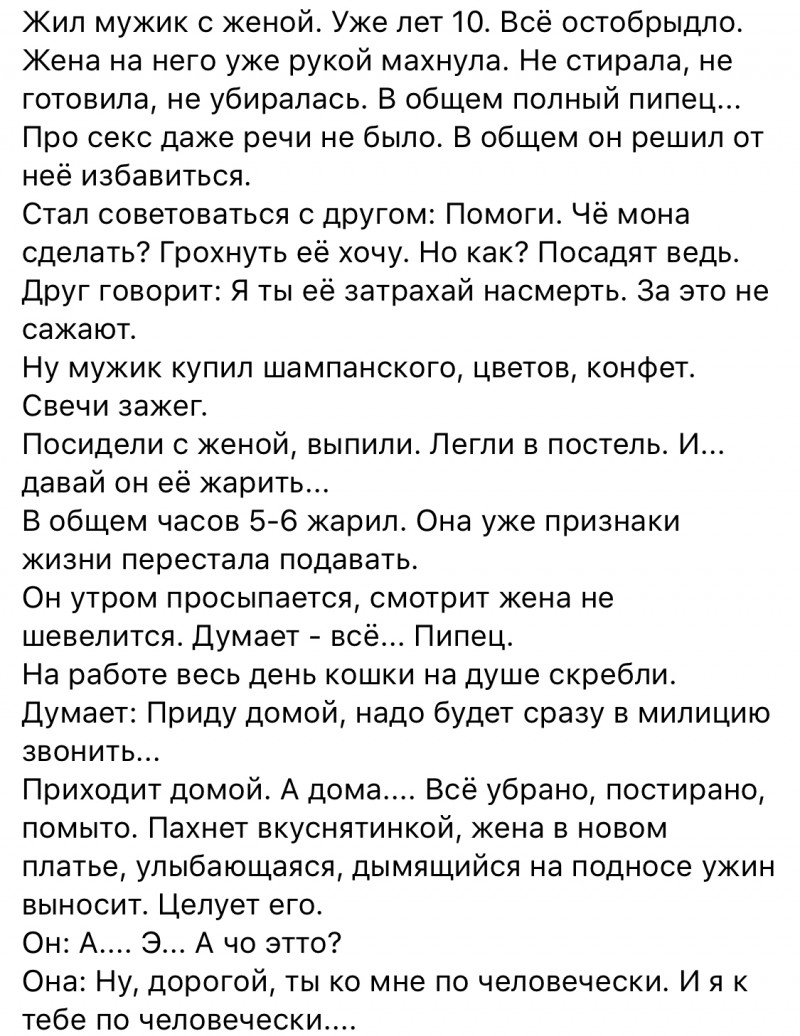 Жил мужик с женой. Уже лет 10. Всё остобрыдло. Жена на него уже рукой махнула. Не стирала, не готовила, не убиралась. В общем полный пипец... Про секс даже речи не было. В общем он решил от неё избавиться.
Стал советоваться с другом: Помоги. Чё мона сделать? Грохнуть её хочу. Но как? Посадят ведь.
Друг говорит: Я ты её затрахай насмерть. За это не сажают.
Ну мужик купил шампанского, цветов, конфет. Свечи зажег.
Посидели с женой, выпили. Легли в постель. И... давай он её жарить...
В общем часов 5-6 жарил. Она уже признаки жизни перестала подавать.
Он утром просыпается, смотрит жена не шевелится. Думает - всё... Пипец.
На работе весь день кошки на душе скребли.
Думает: Приду домой, надо будет сразу в милицию звонить...
Приходит домой. А дома.... Всё убрано, постирано, помыто. Пахнет вкуснятинкой, жена в новом платье, улыбающаяся, дымящийся на подносе ужин выносит. Целует его.
Он: А.... Э... А чо этто?
Она: Ну, дорогой, ты ко мне по человечески. И я к тебе по человечески....